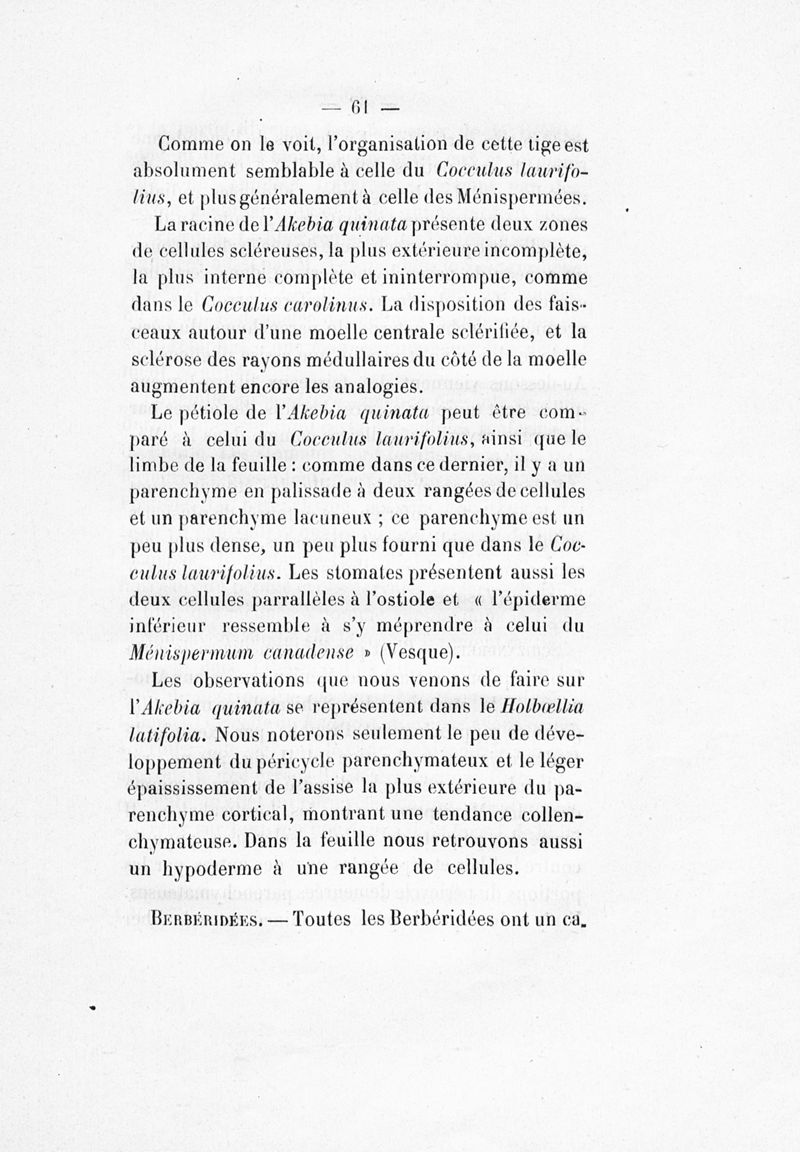 — 61 —

Comme on le voit, l'organisation de cette tige est absolument semblable à celle du Cocculus laurifolius, et plus généralement à celle des Ménispermées.

La racine de l'Akebia quinata présente deux zones de cellules scléreuses, la plus extérieure incomplète, la plus interne complète et ininterrompue, comme dans le Cocculus carolinus. La disposition des faisceaux autour d'une moelle centrale sclérifiée, et la sclérose des rayons médullaires du côté de la moelle augmentent encore les analogies.

Le pétiole de l'Akebia quinata peut être comparé à celui du Cocculus laurifolius, ainsi que le limbe de la feuille : comme dans ce dernier, il y a un parenchyme en palissade à deux rangées de cellules et un parenchyme lacuneux ; ce parenchyme est un peu plus dense, un peu plus fourni que dans le Cocculus laurifolius. Les stomates présentent aussi les deux cellules parrallèles à l'ostiole et « l'épiderme inférieur ressemble à s'y méprendre à celui du Ménispermum canadense » (Vesque).

Les observations que nous venons de faire sur l'Akebia quinata se représentent dans le Holbœllia latifolia. Nous noterons seulement le peu de développement du péricycle parenchymateux et le léger épaississement de l'assise la plus extérieure du parenchyme cortical, montrant une tendance collenchymateuse. Dans la feuille nous retrouvons aussi un hypoderme à une rangée de cellules.

Berbéridées. — Toutes les Berbéridées ont un ca.